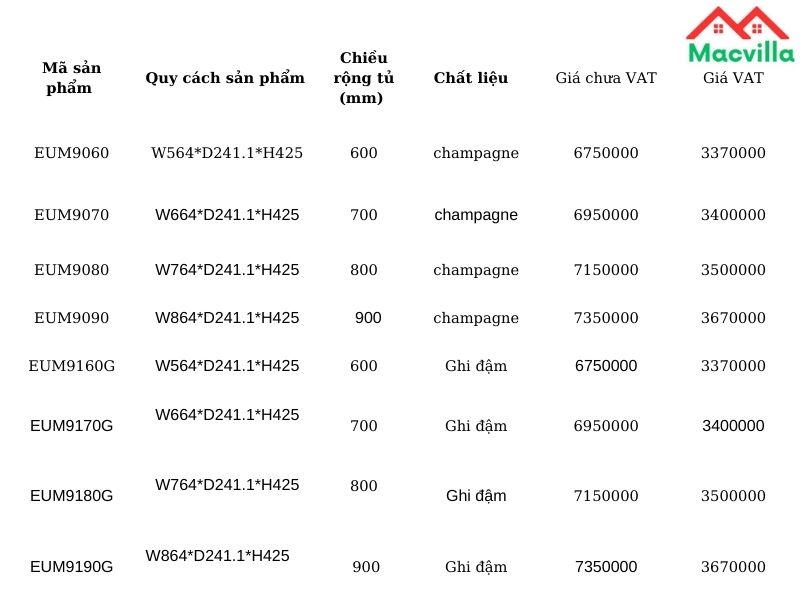 Macvilla

| Mã sản phẩm | Quy cách sản phẩm | Chiều rộng tủ (mm) | Chất liệu | Giá chưa VAT | Giá VAT |
|---|---|---|---|---|---|
| EUM9060 | W564*D241.1*H425 | 600 | champagne | 6750000 | 3370000 |
| EUM9070 | W664*D241.1*H425 | 700 | champagne | 6950000 | 3400000 |
| EUM9080 | W764*D241.1*H425 | 800 | champagne | 7150000 | 3500000 |
| EUM9090 | W864*D241.1*H425 | 900 | champagne | 7350000 | 3670000 |
| EUM9160G | W564*D241.1*H425 | 600 | Ghi đậm | 6750000 | 3370000 |
| EUM9170G | W664*D241.1*H425 | 700 | Ghi đậm | 6950000 | 3400000 |
| EUM9180G | W764*D241.1*H425 | 800 | Ghi đậm | 7150000 | 3500000 |
| EUM9190G | W864*D241.1*H425 | 900 | Ghi đậm | 7350000 | 3670000 |